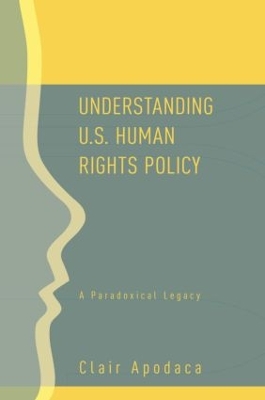 UNDERSTANDING U.S. HUMAN RIGHTS POLICY

A Paradoxical Legacy

Clair Apodaca